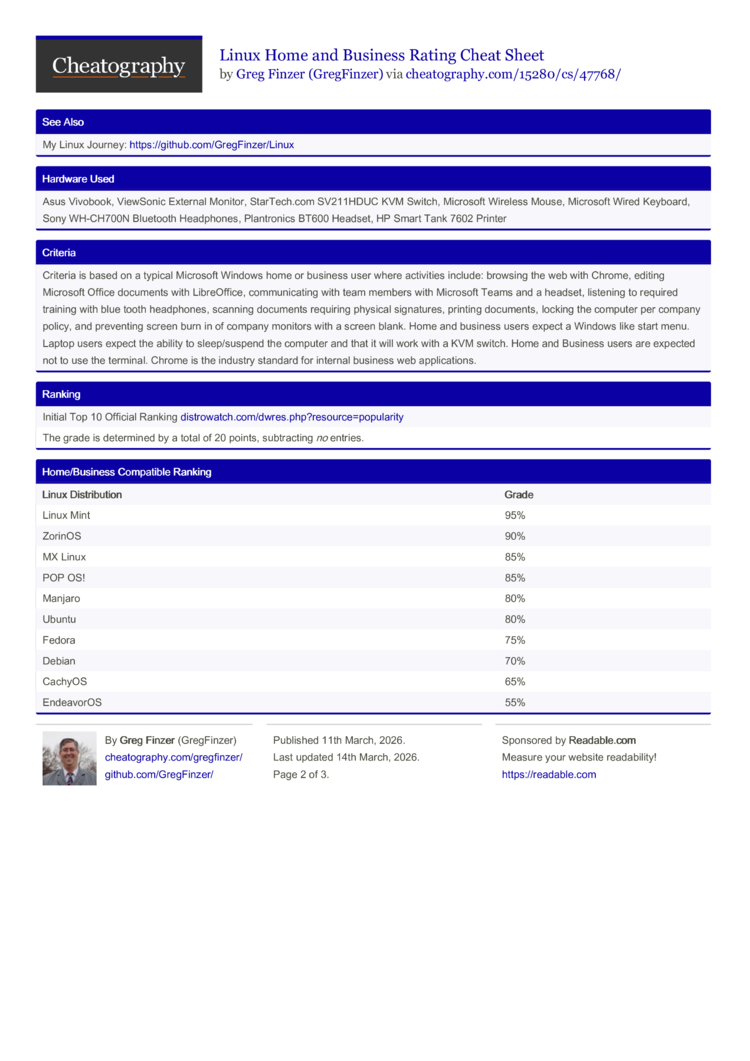 Cheatography

Linux Home and Business Rating Cheat Sheet
by Greg Finzer (GregFinzer) via cheatography.com/15280/cs/47768/

See Also

My Linux Journey: https://github.com/GregFinzer/Linux

Hardware Used

Asus Vivobook, ViewSonic External Monitor, StarTech.com SV211HDUC KVM Switch, Microsoft Wireless Mouse, Microsoft Wired Keyboard, Sony WH-CH700N Bluetooth Headphones, Plantronics BT600 Headset, HP Smart Tank 7602 Printer

Criteria

Criteria is based on a typical Microsoft Windows home or business user where activities include: browsing the web with Chrome, editing Microsoft Office documents with LibreOffice, communicating with team members with Microsoft Teams and a headset, listening to required training with blue tooth headphones, scanning documents requiring physical signatures, printing documents, locking the computer per company policy, and preventing screen burn in of company monitors with a screen blank. Home and business users expect a Windows like start menu. Laptop users expect the ability to sleep/suspend the computer and that it will work with a KVM switch. Home and Business users are expected not to use the terminal. Chrome is the industry standard for internal business web applications.

Ranking

Initial Top 10 Official Ranking distrowatch.com/dwres.php?resource=popularity

The grade is determined by a total of 20 points, subtracting no entries.

Home/Business Compatible Ranking

| Linux Distribution | Grade |
|---|---|
| Linux Mint | 95% |
| ZorinOS | 90% |
| MX Linux | 85% |
| POP OS! | 85% |
| Manjaro | 80% |
| Ubuntu | 80% |
| Fedora | 75% |
| Debian | 70% |
| CachyOS | 65% |
| EndeavorOS | 55% |

By Greg Finzer (GregFinzer)
cheatography.com/gregfinzer/
github.com/GregFinzer/

Published 11th March, 2026.
Last updated 14th March, 2026.
Page 2 of 3.

Sponsored by Readable.com
Measure your website readability!
https://readable.com